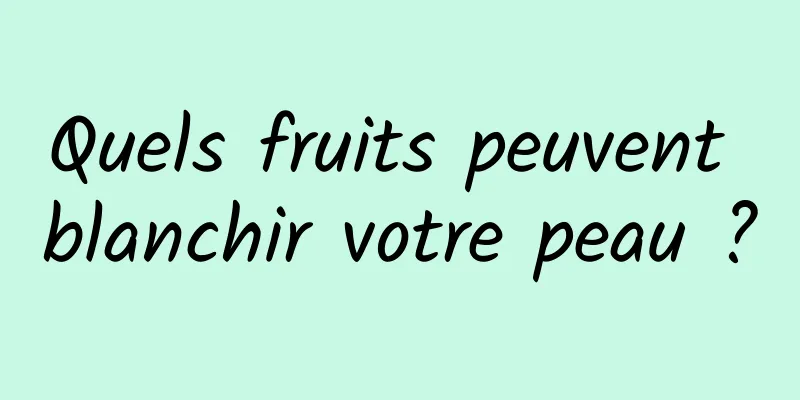 Quels fruits peuvent blanchir votre peau ?